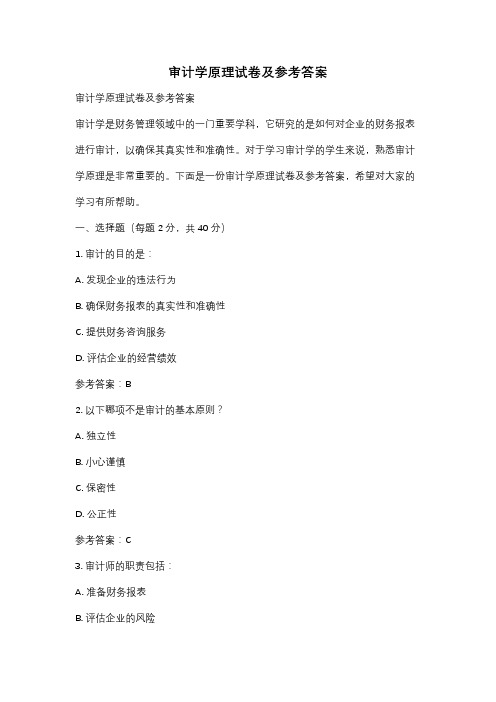 审计学原理试卷及参考答案

审计学原理试卷及参考答案

审计学是财务管理领域中的一门重要学科，它研究的是如何对企业的财务报表进行审计，以确保其真实性和准确性。对于学习审计学的学生来说，熟悉审计学原理是非常重要的。下面是一份审计学原理试卷及参考答案，希望对大家的学习有所帮助。

一、选择题（每题 2 分，共 40 分）

1. 审计的目的是：

A. 发现企业的违法行为

B. 确保财务报表的真实性和准确性

C. 提供财务咨询服务

D. 评估企业的经营绩效

参考答案：B

2. 以下哪项不是审计的基本原则？

A. 独立性

B. 小心谨慎

C. 保密性

D. 公正性

参考答案：C

3. 审计师的职责包括：

A. 准备财务报表

B. 评估企业的风险